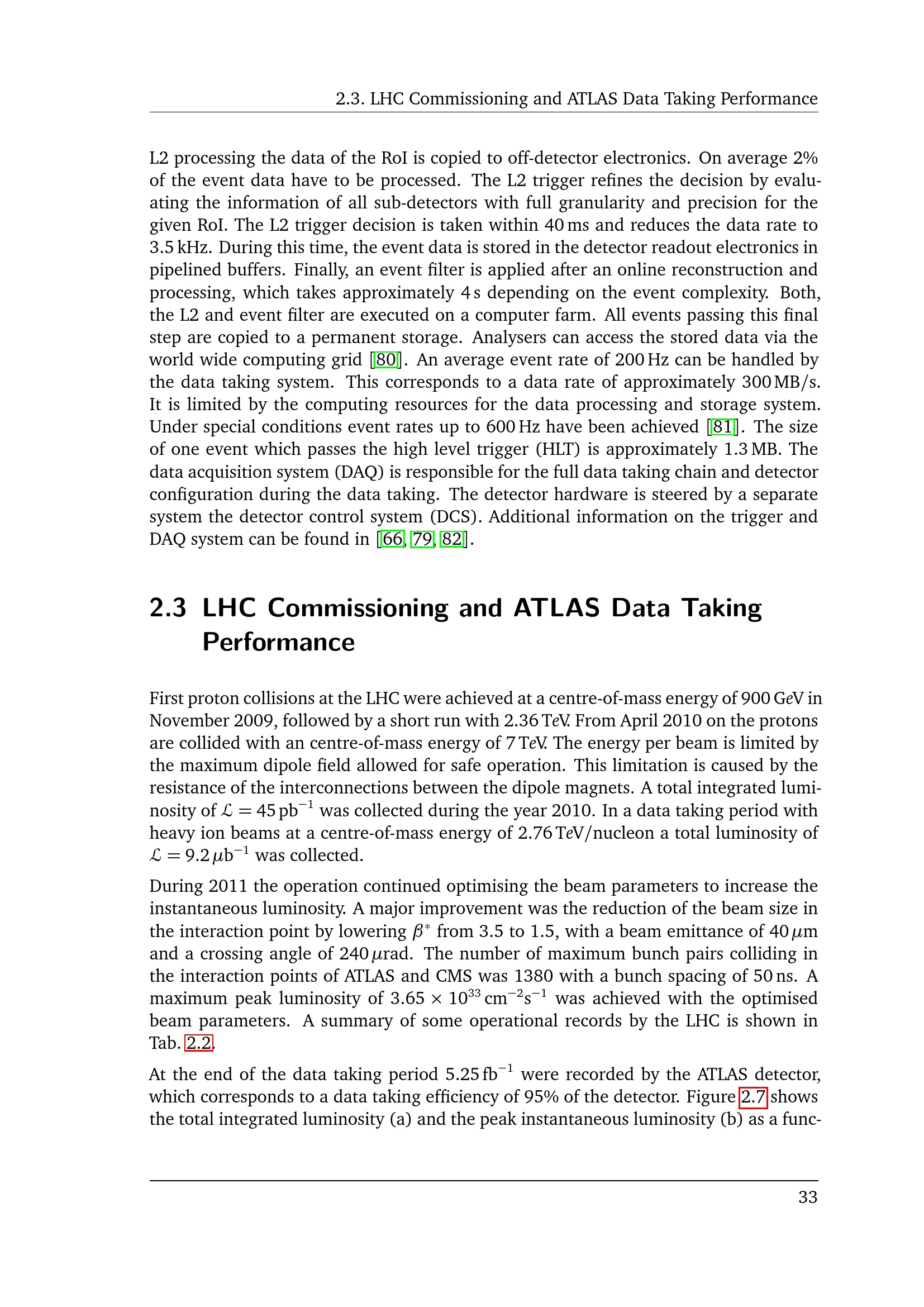 2.3. LHC Commissioning and ATLAS Data Taking Performance

L2 processing the data of the RoI is copied to off-detector electronics. On average 2% of the event data have to be processed. The L2 trigger refines the decision by evaluating the information of all sub-detectors with full granularity and precision for the given RoI. The L2 trigger decision is taken within 40 ms and reduces the data rate to 3.5 kHz. During this time, the event data is stored in the detector readout electronics in pipelined buffers. Finally, an event filter is applied after an online reconstruction and processing, which takes approximately 4 s depending on the event complexity. Both, the L2 and event filter are executed on a computer farm. All events passing this final step are copied to a permanent storage. Analysers can access the stored data via the world wide computing grid [80]. An average event rate of 200 Hz can be handled by the data taking system. This corresponds to a data rate of approximately 300 MB/s. It is limited by the computing resources for the data processing and storage system. Under special conditions event rates up to 600 Hz have been achieved [81]. The size of one event which passes the high level trigger (HLT) is approximately 1.3 MB. The data acquisition system (DAQ) is responsible for the full data taking chain and detector configuration during the data taking. The detector hardware is steered by a separate system the detector control system (DCS). Additional information on the trigger and DAQ system can be found in [66, 79, 82].

2.3 LHC Commissioning and ATLAS Data Taking Performance

First proton collisions at the LHC were achieved at a centre-of-mass energy of 900 GeV in November 2009, followed by a short run with 2.36 TeV. From April 2010 on the protons are collided with an centre-of-mass energy of 7 TeV. The energy per beam is limited by the maximum dipole field allowed for safe operation. This limitation is caused by the resistance of the interconnections between the dipole magnets. A total integrated luminosity of $\mathcal{L} = 45\,\text{pb}^{-1}$ was collected during the year 2010. In a data taking period with heavy ion beams at a centre-of-mass energy of 2.76 TeV/nucleon a total luminosity of $\mathcal{L} = 9.2\,\mu\text{b}^{-1}$ was collected.

During 2011 the operation continued optimising the beam parameters to increase the instantaneous luminosity. A major improvement was the reduction of the beam size in the interaction point by lowering $\beta^*$ from 3.5 to 1.5, with a beam emittance of 40 $\mu$m and a crossing angle of 240 $\mu$rad. The number of maximum bunch pairs colliding in the interaction points of ATLAS and CMS was 1380 with a bunch spacing of 50 ns. A maximum peak luminosity of $3.65 \times 10^{33}\,\text{cm}^{-2}\text{s}^{-1}$ was achieved with the optimised beam parameters. A summary of some operational records by the LHC is shown in Tab. 2.2.

At the end of the data taking period $5.25\,\text{fb}^{-1}$ were recorded by the ATLAS detector, which corresponds to a data taking efficiency of 95% of the detector. Figure 2.7 shows the total integrated luminosity (a) and the peak instantaneous luminosity (b) as a func-

33